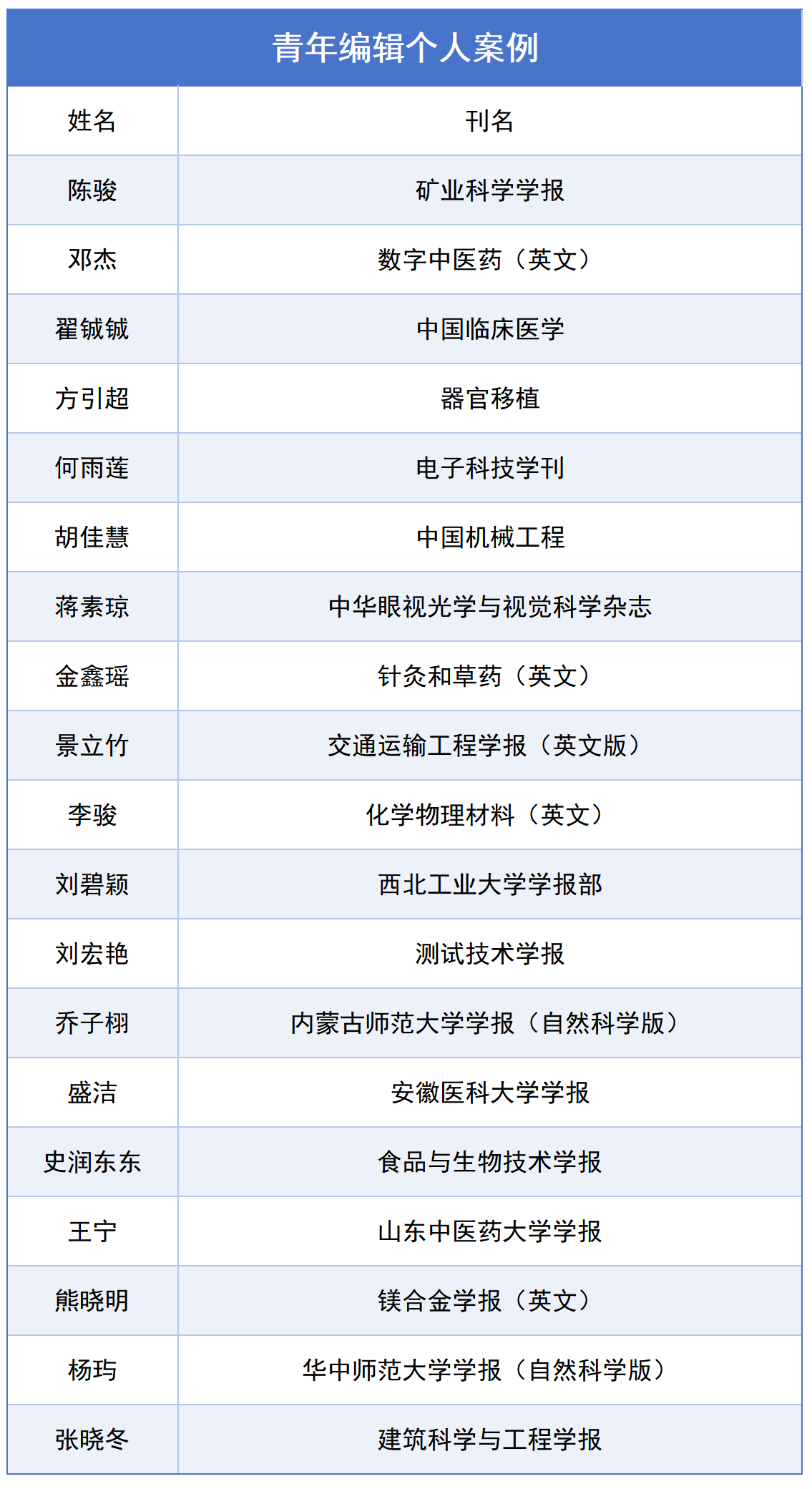 青年编辑个人案例

| 姓名 | 刊名 |
|---|---|
| 陈骏 | 矿业科学学报 |
| 邓杰 | 数字中医药（英文） |
| 翟铖铖 | 中国临床医学 |
| 方引超 | 器官移植 |
| 何雨莲 | 电子科技学刊 |
| 胡佳慧 | 中国机械工程 |
| 蒋素琼 | 中华眼视光学与视觉科学杂志 |
| 金鑫瑶 | 针灸和草药（英文） |
| 景立竹 | 交通运输工程学报（英文版） |
| 李骏 | 化学物理材料（英文） |
| 刘碧颖 | 西北工业大学学报部 |
| 刘宏艳 | 测试技术学报 |
| 乔子栩 | 内蒙古师范大学学报（自然科学版） |
| 盛洁 | 安徽医科大学学报 |
| 史润东东 | 食品与生物技术学报 |
| 王宁 | 山东中医药大学学报 |
| 熊晓明 | 镁合金学报（英文） |
| 杨玙 | 华中师范大学学报（自然科学版） |
| 张晓冬 | 建筑科学与工程学报 |